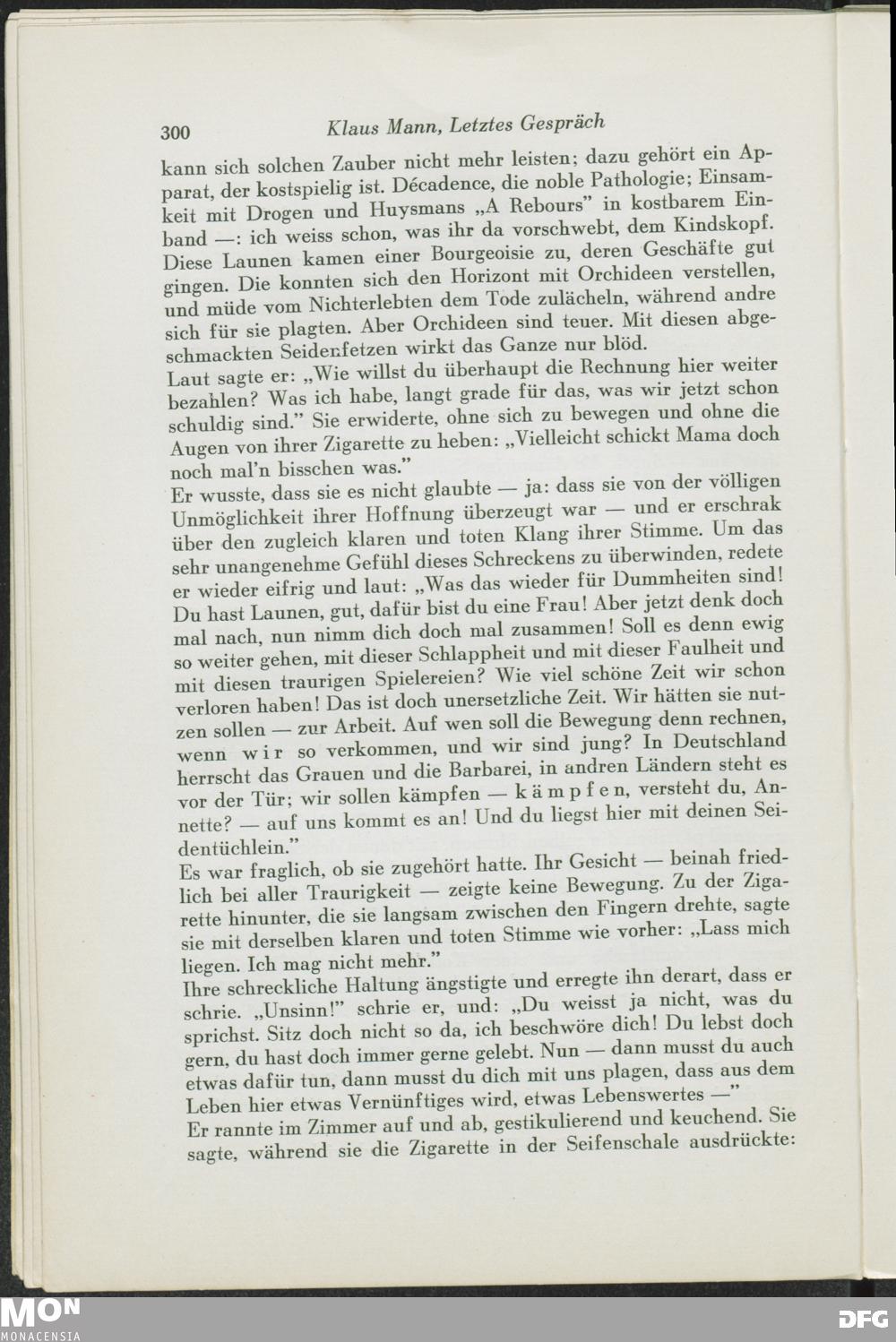 300 Klaus Mann, Letztes Gespräch

kann sich solchen Zauber nicht mehr leisten; dazu gehört ein Apparat, der kostspielig ist. Décadence, die noble Pathologie; Einsamkeit mit Drogen und Huysmans „A Rebours" in kostbarem Einband —: ich weiss schon, was ihr da vorschwebt, dem Kindskopf. Diese Launen kamen einer Bourgeoisie zu, deren Geschäfte gut gingen. Die konnten sich den Horizont mit Orchideen verstellen, und müde vom Nichterlebten dem Tode zulächeln, während andre sich für sie plagten. Aber Orchideen sind teuer. Mit diesen abgeschmackten Seidenfetzen wirkt das Ganze nur blöd.
Laut sagte er: „Wie willst du überhaupt die Rechnung hier weiter bezahlen? Was ich habe, langt grade für das, was wir jetzt schon schuldig sind." Sie erwiderte, ohne sich zu bewegen und ohne die Augen von ihrer Zigarette zu heben: „Vielleicht schickt Mama doch noch mal'n bisschen was."
Er wusste, dass sie es nicht glaubte — ja: dass sie von der völligen Unmöglichkeit ihrer Hoffnung überzeugt war — und er erschrak über den zugleich klaren und toten Klang ihrer Stimme. Um das sehr unangenehme Gefühl dieses Schreckens zu überwinden, redete er wieder eifrig und laut: „Was das wieder für Dummheiten sind! Du hast Launen, gut, dafür bist du eine Frau! Aber jetzt denk doch mal nach, nun nimm dich doch mal zusammen! Soll es denn ewig so weiter gehen, mit dieser Schlappheit und mit dieser Faulheit und mit diesen traurigen Spielereien? Wie viel schöne Zeit wir schon verloren haben! Das ist doch unersetzliche Zeit. Wir hätten sie nutzen sollen — zur Arbeit. Auf wen soll die Bewegung denn rechnen, wenn wir so verkommen, und wir sind jung? In Deutschland herrscht das Grauen und die Barbarei, in andren Ländern steht es vor der Tür; wir sollen kämpfen — kämpfen, versteht du, Annette? — auf uns kommt es an! Und du liegst hier mit deinen Seidentüchlein."
Es war fraglich, ob sie zugehört hatte. Ihr Gesicht — beinah friedlich bei aller Traurigkeit — zeigte keine Bewegung. Zu der Zigarette hinunter, die sie langsam zwischen den Fingern drehte, sagte sie mit derselben klaren und toten Stimme wie vorher: „Lass mich liegen. Ich mag nicht mehr."
Ihre schreckliche Haltung ängstigte und erregte ihn derart, dass er schrie. „Unsinn!" schrie er, und: „Du weisst ja nicht, was du sprichst. Sitz doch nicht so da, ich beschwöre dich! Du lebst doch gern, du hast doch immer gerne gelebt. Nun — dann musst du auch etwas dafür tun, dann musst du dich mit uns plagen, dass aus dem Leben hier etwas Vernünftiges wird, etwas Lebenswertes —"
Er rannte im Zimmer auf und ab, gestikulierend und keuchend. Sie sagte, während sie die Zigarette in der Seifenschale ausdrückte:

MON MONACENSIA DFG